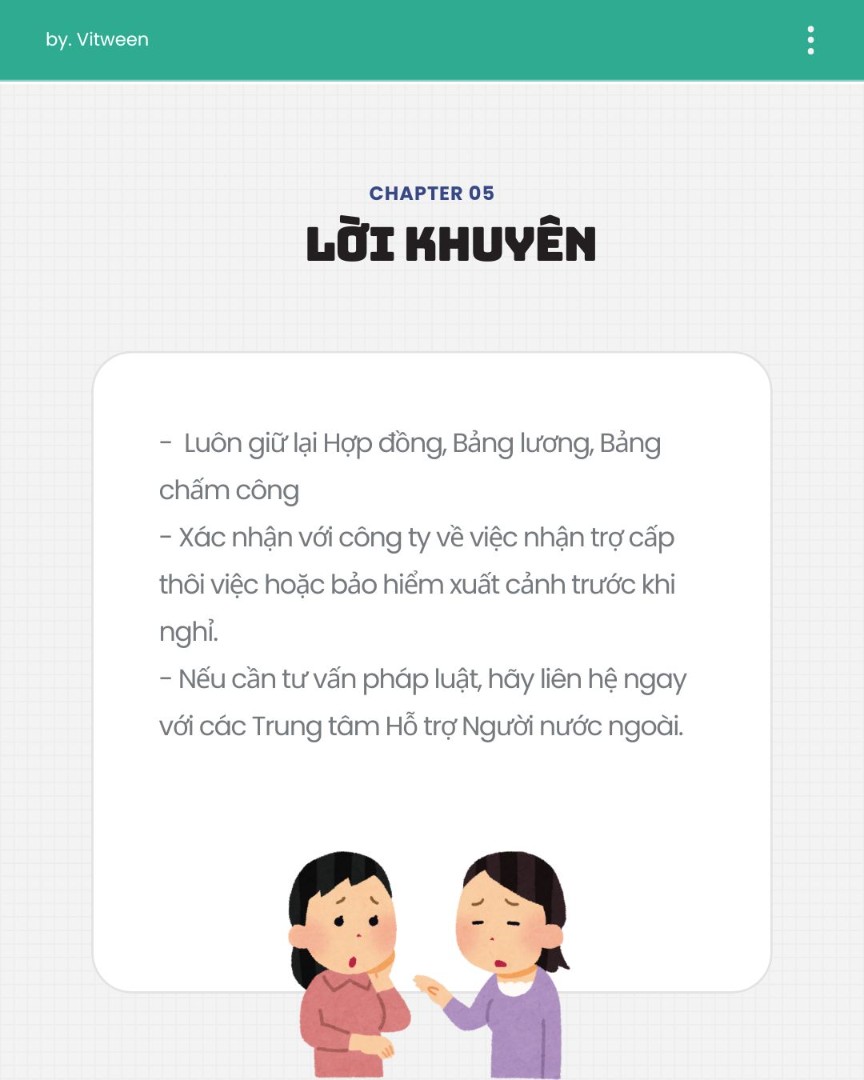 by. Vitween

CHAPTER 05
LỜI KHUYÊN

- Luôn giữ lại Hợp đồng, Bảng lương, Bảng chấm công
- Xác nhận với công ty về việc nhận trợ cấp thôi việc hoặc bảo hiểm xuất cảnh trước khi nghỉ.
- Nếu cần tư vấn pháp luật, hãy liên hệ ngay với các Trung tâm Hỗ trợ Người nước ngoài.